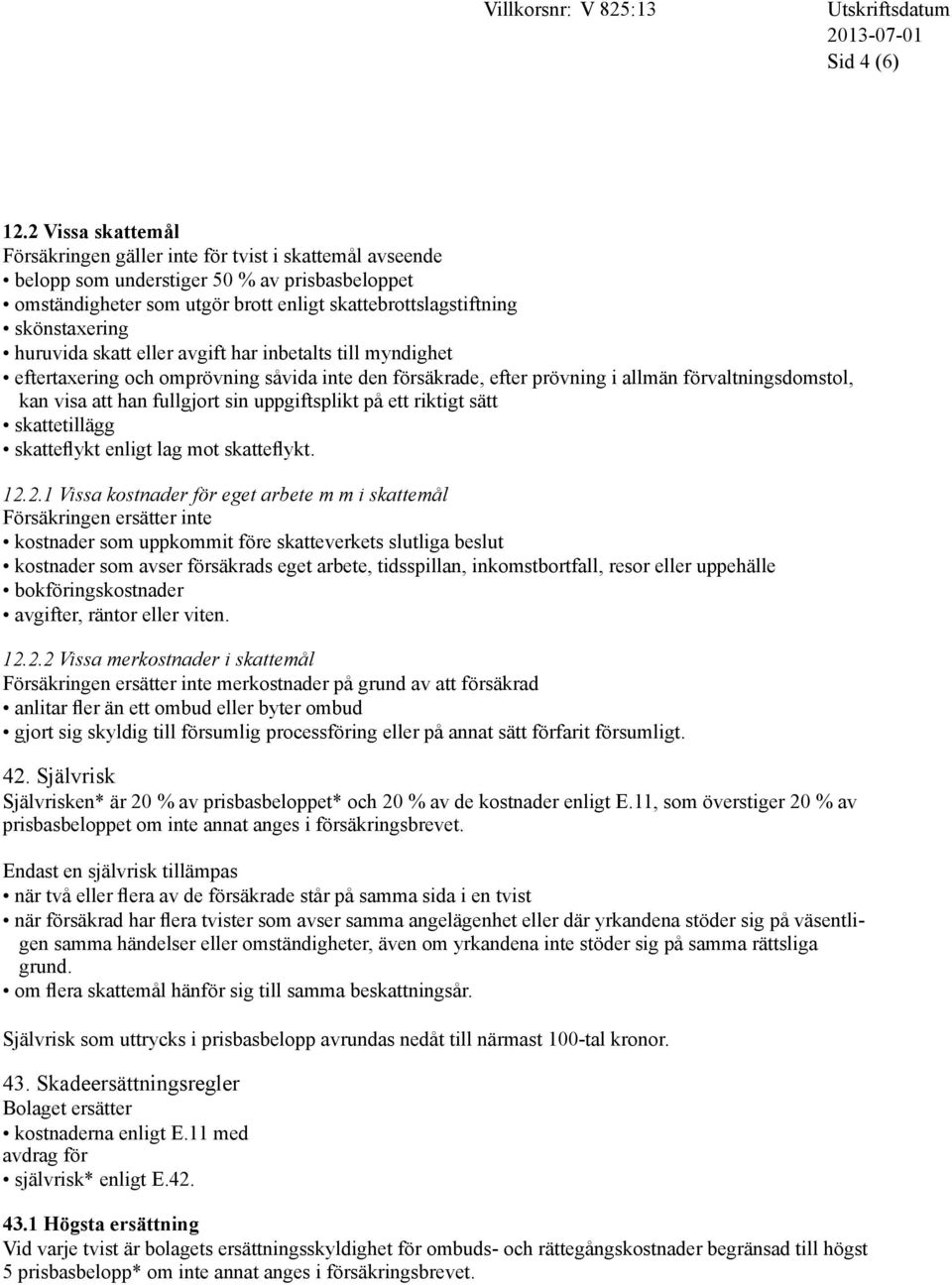 Villkorsnr: V 825:13 Utskriftsdatum 2013-07-01 Sid 4 (6)

12.2 Vissa skattemål
Försäkringen gäller inte för tvist i skattemål avseende
• belopp som understiger 50 % av prisbasbeloppet
• omständigheter som utgör brott enligt skattebrottslagstiftning
• skönstaxering
• huruvida skatt eller avgift har inbetalts till myndighet
• eftertaxering och omprövning såvida inte den försäkrade, efter prövning i allmän förvaltningsdomstol, kan visa att han fullgjort sin uppgiftsplikt på ett riktigt sätt
• skattetillägg
• skatteflykt enligt lag mot skatteflykt.

12.2.1 Vissa kostnader för eget arbete m m i skattemål
Försäkringen ersätter inte
• kostnader som uppkommit före skatteverkets slutliga beslut
• kostnader som avser försäkrads eget arbete, tidsspillan, inkomstbortfall, resor eller uppehälle
• bokföringskostnader
• avgifter, räntor eller viten.

12.2.2 Vissa merkostnader i skattemål
Försäkringen ersätter inte merkostnader på grund av att försäkrad
• anlitar fler än ett ombud eller byter ombud
• gjort sig skyldig till försumlig processföring eller på annat sätt förfarit försumligt.

42. Självrisk
Självrisken* är 20 % av prisbasbeloppet* och 20 % av de kostnader enligt E.11, som överstiger 20 % av prisbasbeloppet om inte annat anges i försäkringsbrevet.

Endast en självrisk tillämpas
• när två eller flera av de försäkrade står på samma sida i en tvist
• när försäkrad har flera tvister som avser samma angelägenhet eller där yrkandena stöder sig på väsentligen samma händelser eller omständigheter, även om yrkandena inte stöder sig på samma rättsliga grund.
• om flera skattemål hänför sig till samma beskattningsår.

Självrisk som uttrycks i prisbasbelopp avrundas nedåt till närmast 100-tal kronor.

43. Skadeersättningsregler
Bolaget ersätter
• kostnaderna enligt E.11 med
avdrag för
• självrisk* enligt E.42.

43.1 Högsta ersättning
Vid varje tvist är bolagets ersättningsskyldighet för ombuds- och rättegångskostnader begränsad till högst 5 prisbasbelopp* om inte annat anges i försäkringsbrevet.